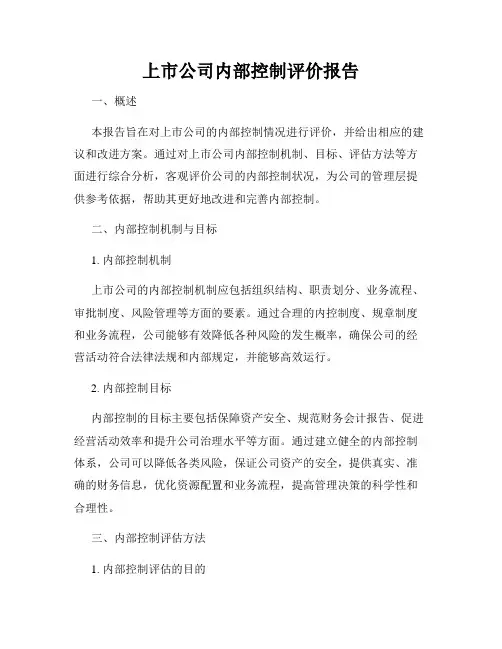 上市公司内部控制评价报告

一、概述

本报告旨在对上市公司的内部控制情况进行评价，并给出相应的建议和改进方案。通过对上市公司内部控制机制、目标、评估方法等方面进行综合分析，客观评价公司的内部控制状况，为公司的管理层提供参考依据，帮助其更好地改进和完善内部控制。

二、内部控制机制与目标

1. 内部控制机制

上市公司的内部控制机制应包括组织结构、职责划分、业务流程、审批制度、风险管理等方面的要素。通过合理的内控制度、规章制度和业务流程，公司能够有效降低各种风险的发生概率，确保公司的经营活动符合法律法规和内部规定，并能够高效运行。

2. 内部控制目标

内部控制的目标主要包括保障资产安全、规范财务会计报告、促进经营活动效率和提升公司治理水平等方面。通过建立健全的内部控制体系，公司可以降低各类风险，保证公司资产的安全，提供真实、准确的财务信息，优化资源配置和业务流程，提高管理决策的科学性和合理性。

三、内部控制评估方法

1. 内部控制评估的目的